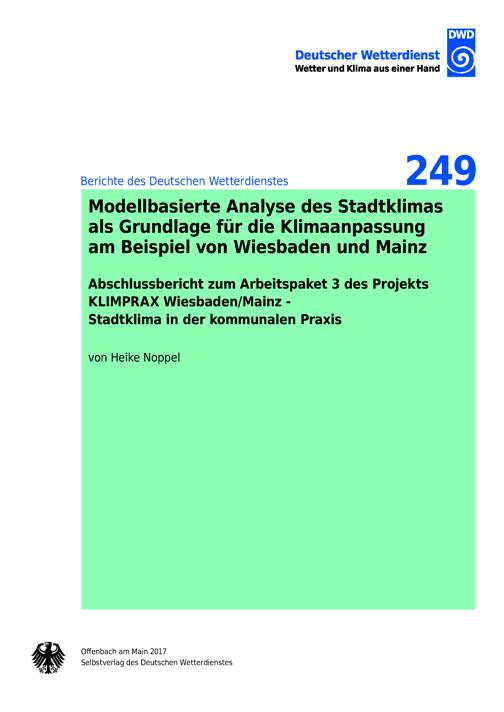 DWD
Deutscher Wetterdienst
Wetter und Klima aus einer Hand

Berichte des Deutschen Wetterdienstes

249

Modellbasierte Analyse des Stadtklimas als Grundlage für die Klimaanpassung am Beispiel von Wiesbaden und Mainz

Abschlussbericht zum Arbeitspaket 3 des Projekts
KLIMPRAX Wiesbaden/Mainz -
Stadtklima in der kommunalen Praxis

von Heike Noppel

Offenbach am Main 2017
Selbstverlag des Deutschen Wetterdienstes